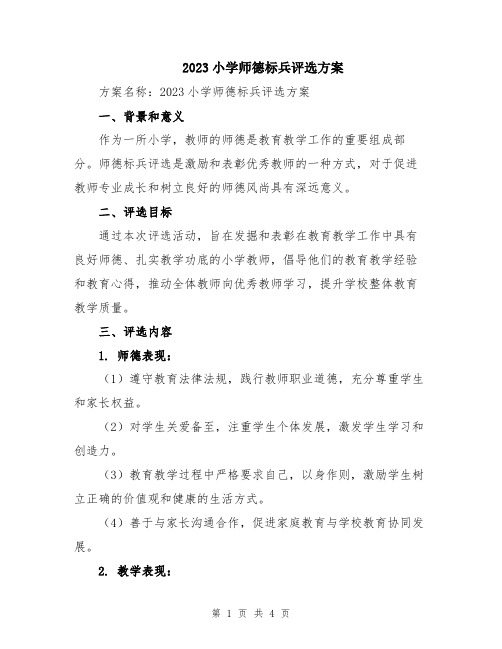 2023 小学师德标兵评选方案

方案名称：2023 小学师德标兵评选方案

一、背景和意义

作为一所小学，教师的师德是教育教学工作的重要组成部分。师德标兵评选是激励和表彰优秀教师的一种方式，对于促进教师专业成长和树立良好的师德风尚具有深远意义。

二、评选目标

通过本次评选活动，旨在发掘和表彰在教育教学工作中具有良好师德、扎实教学功底的小学教师，倡导他们的教育教学经验和教育心得，推动全体教师向优秀教师学习，提升学校整体教育教学质量。

三、评选内容

1. 师德表现：

（1）遵守教育法律法规，践行教师职业道德，充分尊重学生和家长权益。

（2）对学生关爱备至，注重学生个体发展，激发学生学习和创造力。

（3）教育教学过程中严格要求自己，以身作则，激励学生树立正确的价值观和健康的生活方式。

（4）善于与家长沟通合作，促进家庭教育与学校教育协同发展。

2. 教学表现：

第 1 页 共 4 页